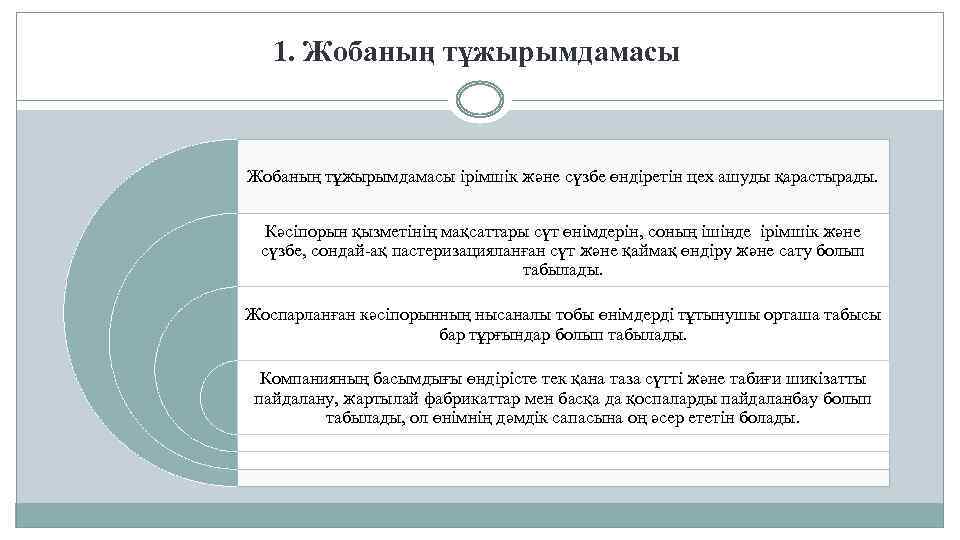 1. Жобаның тұжырымдамасы

Жобаның тұжырымдамасы ірімшік және сүзбе өндіретін цех ашуды қарастырады.

Кәсіпорын қызметінің мақсаттары сүт өнімдерін, соның ішінде ірімшік және сүзбе, сондай-ақ пастеризацияланған сүт және қаймақ өндіру және сату болып табылады.

Жоспарланған кәсіпорынның нысаналы тобы өнімдерді тұтынушы орташа табысы бар тұрғындар болып табылады.

Компанияның басымдығы өндірісте тек қана таза сүтті және табиғи шикізатты пайдалану, жартылай фабрикаттар мен басқа да қоспаларды пайдаланбау болып табылады, ол өнімнің дәмдік сапасына оң әсер ететін болады.